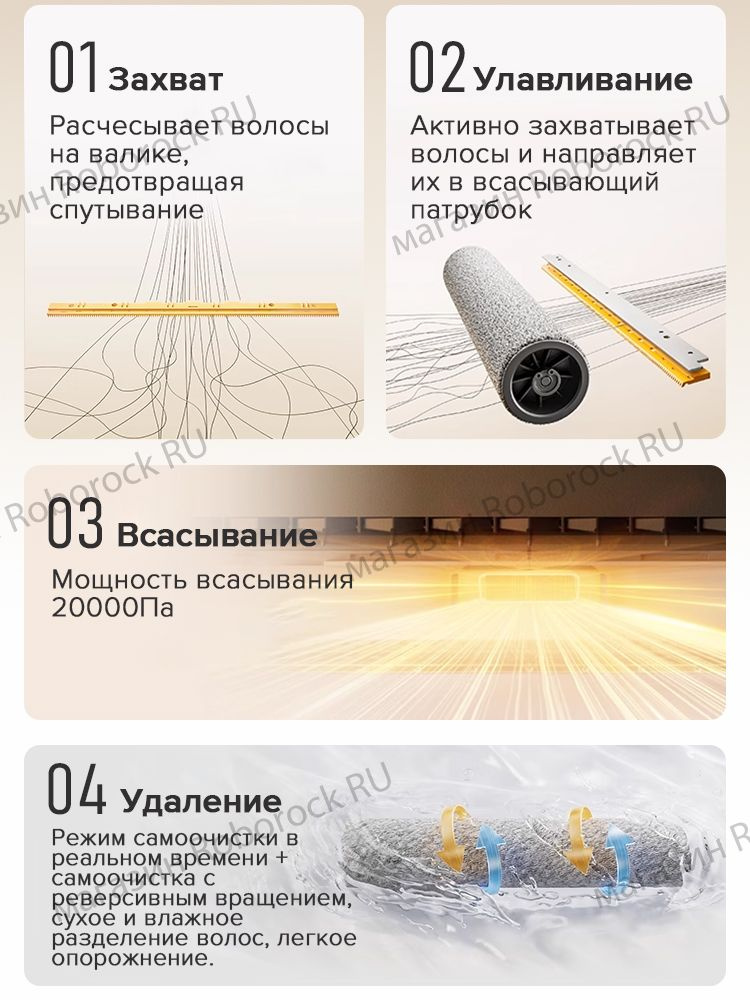 01 Захват

Расчесывает волосы на валике, предотвращая спутывание

02 Улавливание

Активно захватывает волосы и направляет их в всасывающий патрубок

03 Всасывание

Мощность всасывания 20000Па

04 Удаление

Режим самоочистки в реальном времени + самоочистка с реверсивным вращением, сухое и влажное разделение волос, легкое опорожнение.

Магазин Roborock RU